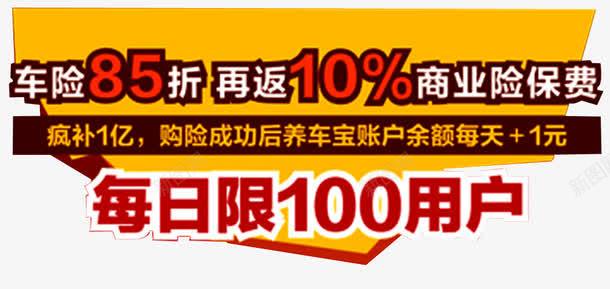 车险85折 再返10%商业险保费

疯补1亿，购险成功后养车宝账户余额每天＋1元

每日限100用户